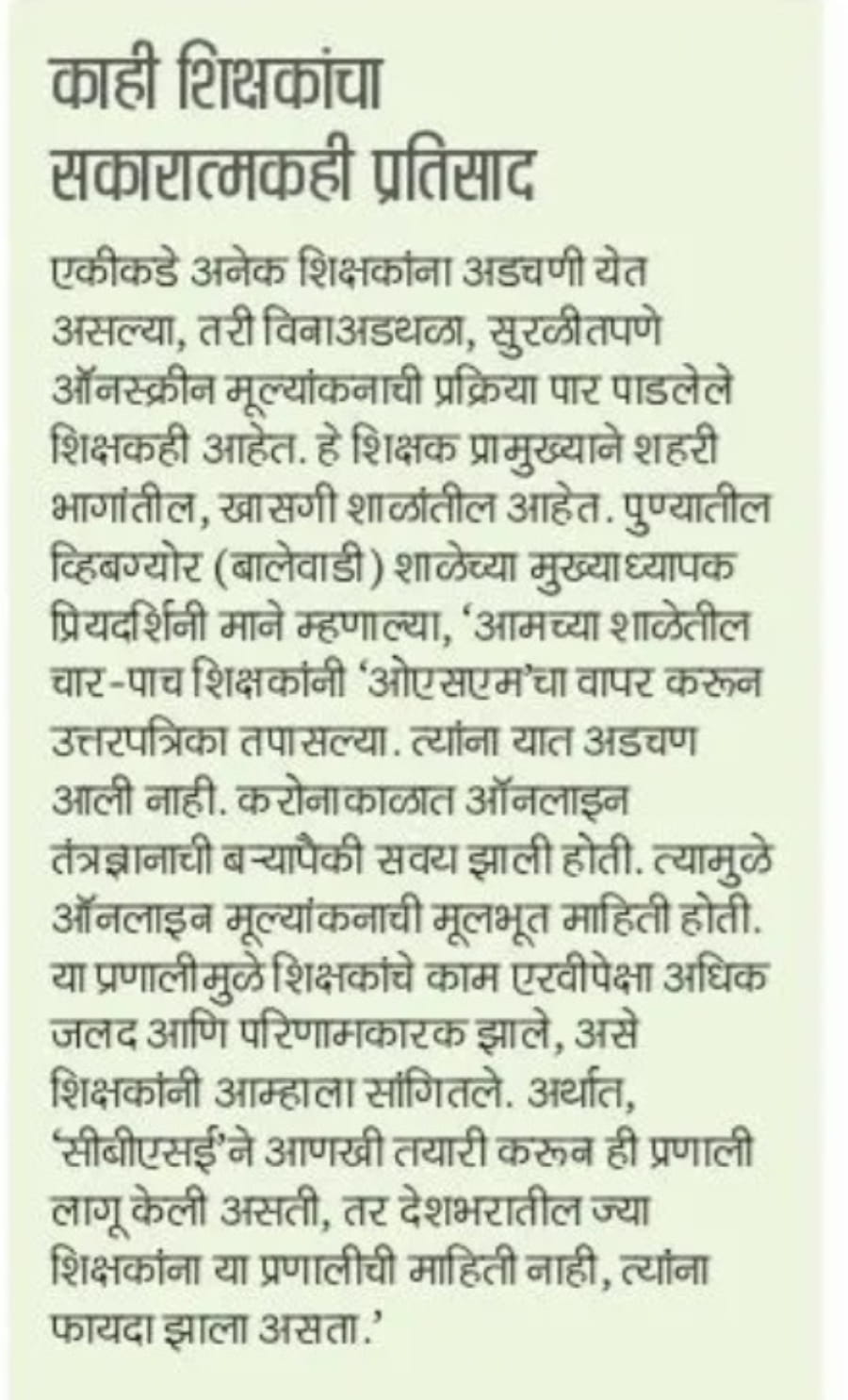 काही शिक्षकांचा सकारात्मकही प्रतिसाद

एकीकडे अनेक शिक्षकांना अडचणी येत असल्या, तरी विनाअडथळा, सुरळीतपणे ऑनस्क्रीन मूल्यांकनाची प्रक्रिया पार पाडलेले शिक्षकही आहेत. हे शिक्षक प्रामुख्याने शहरी भागांतील, खासगी शाळांतील आहेत. पुण्यातील व्हिबग्योर (बालेवाडी) शाळेच्या मुख्याध्यापक प्रियदर्शिनी माने म्हणाल्या, 'आमच्या शाळेतील चार-पाच शिक्षकांनी 'ओएसएम'चा वापर करून उत्तरपत्रिका तपासल्या. त्यांना यात अडचण आली नाही. करोनाकाळात ऑनलाइन तंत्रज्ञानाची बऱ्यापैकी सवय झाली होती. त्यामुळे ऑनलाइन मूल्यांकनाची मूलभूत माहिती होती. या प्रणालीमुळे शिक्षकांचे काम एरवीपेक्षा अधिक जलद आणि परिणामकारक झाले, असे शिक्षकांनी आम्हाला सांगितले. अर्थात, 'सीबीएसई'ने आणखी तयारी करून ही प्रणाली लागू केली असती, तर देशभरातील ज्या शिक्षकांना या प्रणालीची माहिती नाही, त्यांना फायदा झाला असता.'